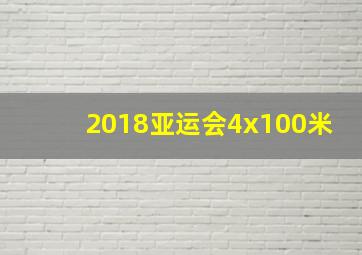 2018亚运会4x100米